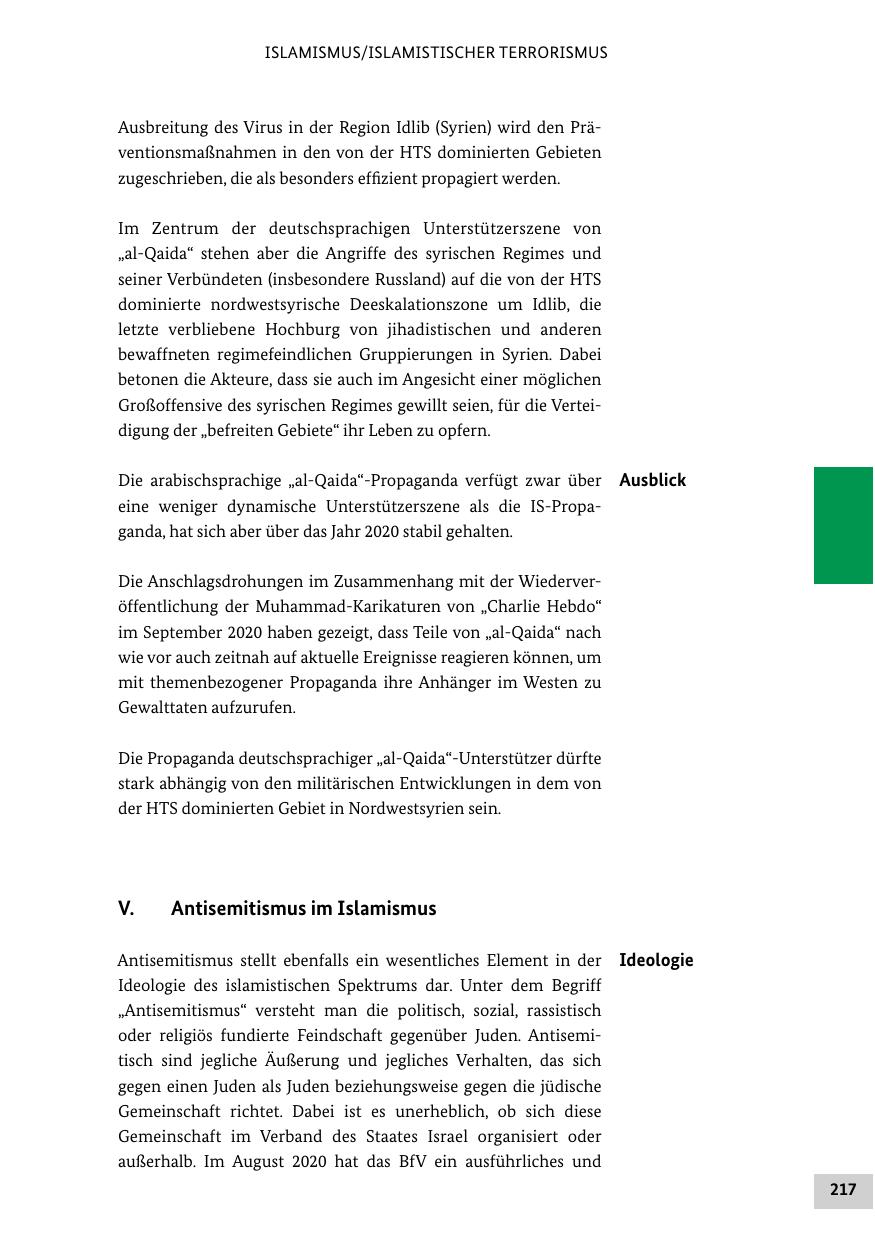 ISLAMISMUS/ISLAMISTISCHER TERRORISMUS

Ausbreitung des Virus in der Region Idlib (Syrien) wird den Präventionsmaßnahmen in den von der HTS dominierten Gebieten zugeschrieben, die als besonders effizient propagiert werden.

Im Zentrum der deutschsprachigen Unterstützerszene von „al-Qaida“ stehen aber die Angriffe des syrischen Regimes und seiner Verbündeten (insbesondere Russland) auf die von der HTS dominierte nordwestsyrische Deeskalationszone um Idlib, die letzte verbliebene Hochburg von jihadistischen und anderen bewaffneten regimefeindlichen Gruppierungen in Syrien. Dabei betonen die Akteure, dass sie auch im Angesicht einer möglichen Großoffensive des syrischen Regimes gewillt seien, für die Verteidigung der „befreiten Gebiete“ ihr Leben zu opfern.

Ausblick

Die arabischsprachige „al-Qaida“-Propaganda verfügt zwar über eine weniger dynamische Unterstützerszene als die IS-Propaganda, hat sich aber über das Jahr 2020 stabil gehalten.

Die Anschlagsdrohungen im Zusammenhang mit der Wiederveröffentlichung der Muhammad-Karikaturen von „Charlie Hebdo“ im September 2020 haben gezeigt, dass Teile von „al-Qaida“ nach wie vor auch zeitnah auf aktuelle Ereignisse reagieren können, um mit themenbezogener Propaganda ihre Anhänger im Westen zu Gewalttaten aufzurufen.

Die Propaganda deutschsprachiger „al-Qaida“-Unterstützer dürfte stark abhängig von den militärischen Entwicklungen in dem von der HTS dominierten Gebiet in Nordwestsyrien sein.

V. Antisemitismus im Islamismus

Ideologie

Antisemitismus stellt ebenfalls ein wesentliches Element in der Ideologie des islamistischen Spektrums dar. Unter dem Begriff „Antisemitismus“ versteht man die politisch, sozial, rassistisch oder religiös fundierte Feindschaft gegenüber Juden. Antisemitisch sind jegliche Äußerung und jegliches Verhalten, das sich gegen einen Juden als Juden beziehungsweise gegen die jüdische Gemeinschaft richtet. Dabei ist es unerheblich, ob sich diese Gemeinschaft im Verband des Staates Israel organisiert oder außerhalb. Im August 2020 hat das BfV ein ausführliches und

217